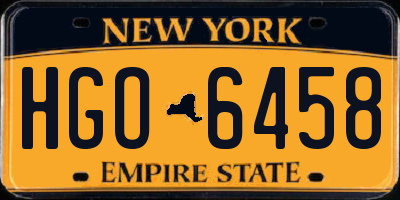 NEW YORK

HGO 6458

EMPIRE STATE